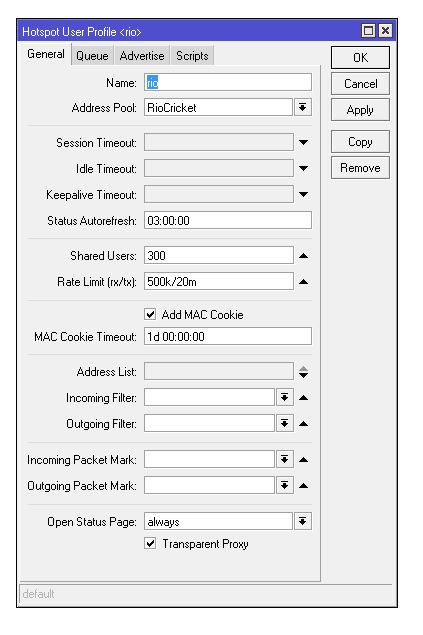 Hotspot User Profile <rio>

General Queue Advertise Scripts

OK
Cancel
Apply
Copy
Remove

Name: rio
Address Pool: RioCricket

Session Timeout:
Idle Timeout:
Keepalive Timeout:
Status Autorefresh: 03:00:00

Shared Users: 300
Rate Limit (rx/tx): 500k/20m

Add MAC Cookie
MAC Cookie Timeout: 1d 00:00:00

Address List:
Incoming Filter:
Outgoing Filter:

Incoming Packet Mark:
Outgoing Packet Mark:

Open Status Page: always
Transparent Proxy

default